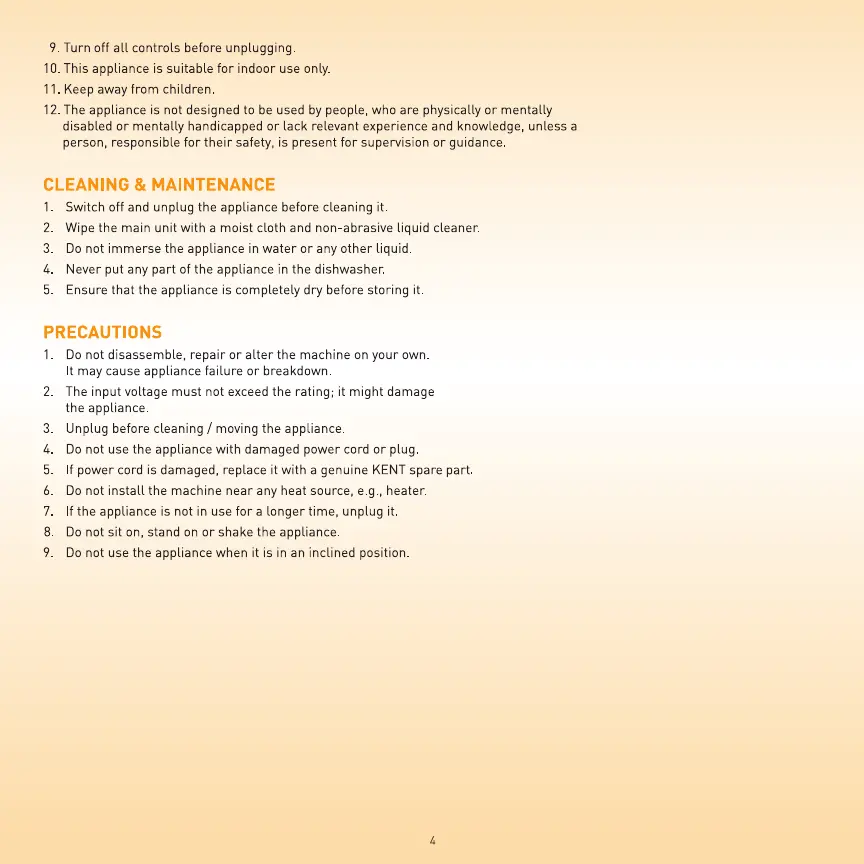 9. Turn off all controls before unplugging.
10. This appliance is suitable for indoor use only.
11. Keep away from children.
12. The appliance is not designed to be used by people, who are physically or mentally disabled or mentally handicapped or lack relevant experience and knowledge, unless a person, responsible for their safety, is present for supervision or guidance.

CLEANING & MAINTENANCE
1. Switch off and unplug the appliance before cleaning it.
2. Wipe the main unit with a moist cloth and non-abrasive liquid cleaner.
3. Do not immerse the appliance in water or any other liquid.
4. Never put any part of the appliance in the dishwasher.
5. Ensure that the appliance is completely dry before storing it.

PRECAUTIONS
1. Do not disassemble, repair or alter the machine on your own. It may cause appliance failure or breakdown.
2. The input voltage must not exceed the rating; it might damage the appliance.
3. Unplug before cleaning / moving the appliance.
4. Do not use the appliance with damaged power cord or plug.
5. If power cord is damaged, replace it with a genuine KENT spare part.
6. Do not install the machine near any heat source, e.g., heater.
7. If the appliance is not in use for a longer time, unplug it.
8. Do not sit on, stand on or shake the appliance.
9. Do not use the appliance when it is in an inclined position.

4